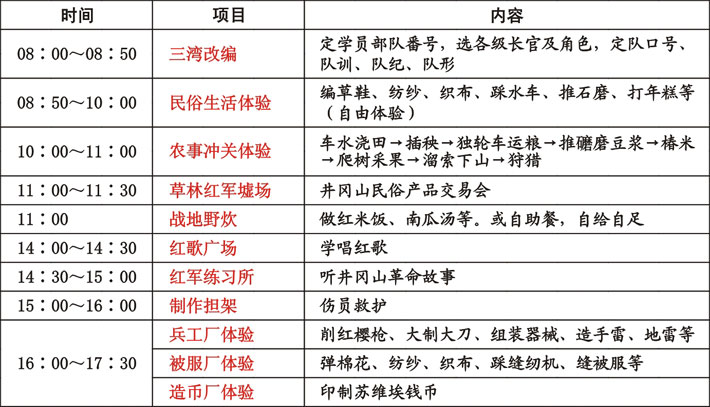 | 时间 | 项目 | 内容 |
|---|---|---|
| 08：00～08：50 | 三湾改编 | 定学员部队番号，选各级长官及角色，定队口号、队训、队纪、队形 |
| 08：50～10：00 | 民俗生活体验 | 编草鞋、纺纱、织布、踩水车、推石磨、打年糕等（自由体验） |
| 10：00～11：00 | 农事冲关体验 | 车水浇田→插秧→独轮车运粮→推礳磨豆浆→椿米→爬树采果→溜索下山→狩猎 |
| 11：00～11：30 | 草林红军墟场 | 井冈山民俗产品交易会 |
| 11：00 | 战地野炊 | 做红米饭、南瓜汤等。或自助餐，自给自足 |
| 14：00～14：30 | 红歌广场 | 学唱红歌 |
| 14：30～15：00 | 红军练习所 | 听井冈山革命故事 |
| 15：00～16：00 | 制作担架 | 伤员救护 |
| 16：00～17：30 | 兵工厂体验 | 削红樱枪、大制大刀、组装器械、造手雷、地雷等 |
| | 被服厂体验 | 弹棉花、纺纱、织布、踩缝纫机、缝被服等 |
| | 造币厂体验 | 印制苏维埃钱币 |